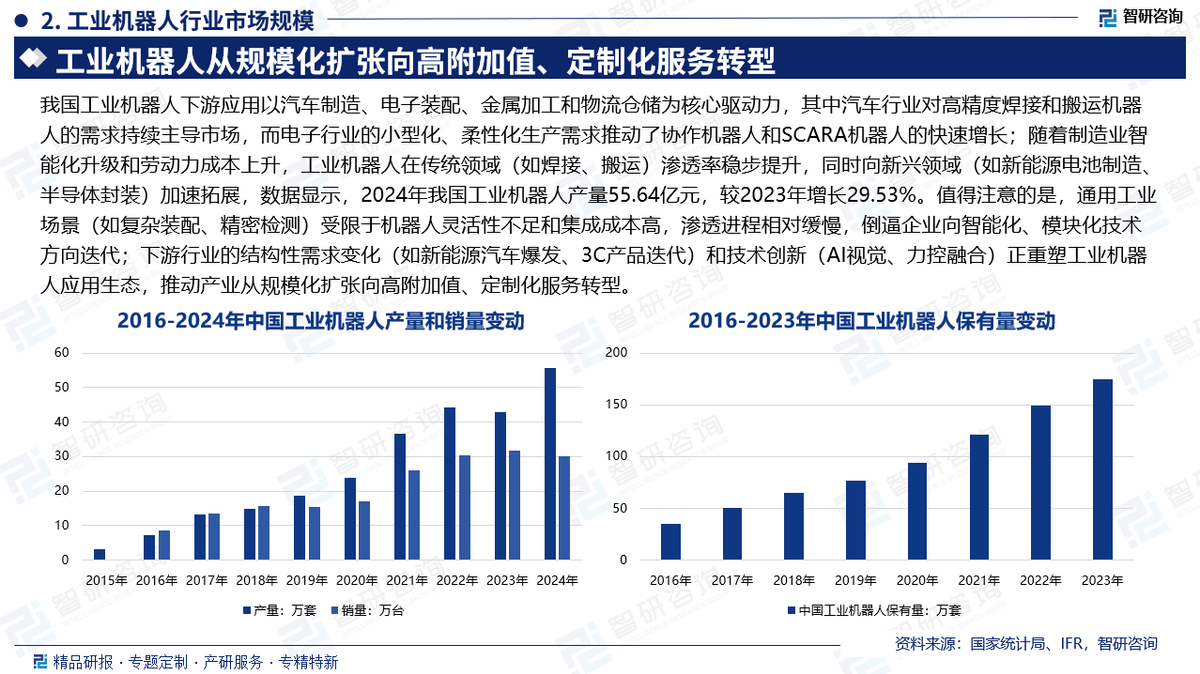 2. 工业机器人行业市场规模

智研咨询

工业机器人从规模化扩张向高附加值、定制化服务转型

我国工业机器人下游应用以汽车制造、电子装配、金属加工和物流仓储为核心驱动力，其中汽车行业对高精度焊接和搬运机器人的需求持续主导市场，而电子行业的小型化、柔性化生产需求推动了协作机器人和SCARA机器人的快速增长；随着制造业智能化升级和劳动力成本上升，工业机器人在传统领域（如焊接、搬运）渗透率稳步提升，同时向新兴领域（如新能源电池制造、半导体封装）加速拓展，数据显示，2024年我国工业机器人产量55.64亿元，较2023年增长29.53%。值得注意的是，通用工业场景（如复杂装配、精密检测）受限于机器人灵活性不足和集成成本高，渗透进程相对缓慢，倒逼企业向智能化、模块化技术方向迭代；下游行业的结构性需求变化（如新能源汽车爆发、3C产品迭代）和技术创新（AI视觉、力控融合）正重塑工业机器人应用生态，推动产业从规模化扩张向高附加值、定制化服务转型。

2016-2024年中国工业机器人产量和销量变动

60
50
40
30
20
10
0
2015年 2016年 2017年 2018年 2019年 2020年 2021年 2022年 2023年 2024年

产量：万套 销量：万台

2016-2023年中国工业机器人保有量变动

200
150
100
50
0
2016年 2017年 2018年 2019年 2020年 2021年 2022年 2023年

中国工业机器人保有量：万套

资料来源：国家统计局、IFR，智研咨询

精品研报 · 专题定制 · 产研服务 · 专精特新